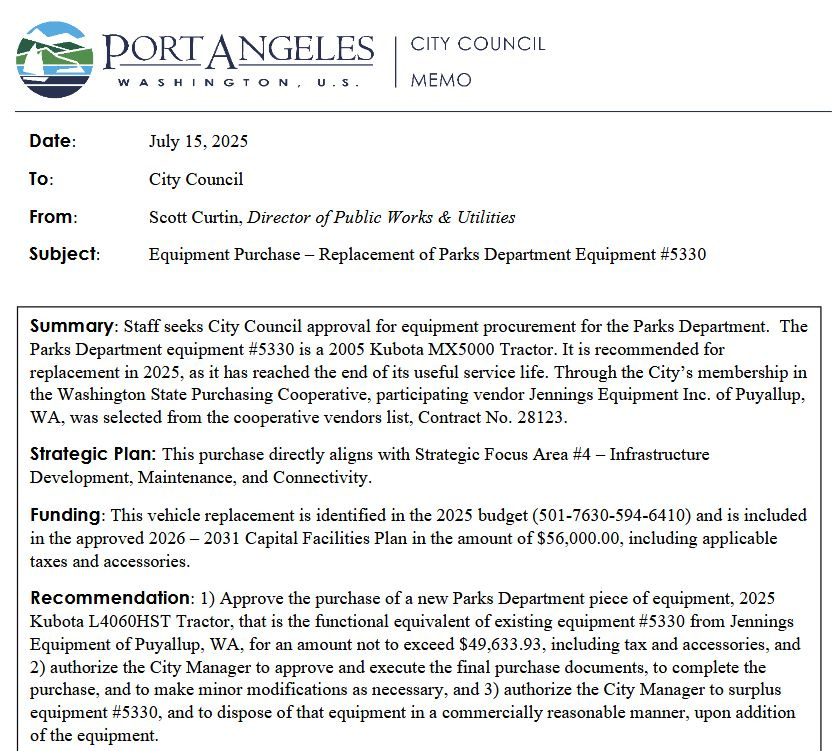 PORT ANGELES
WASHINGTON, U.S.

CITY COUNCIL
MEMO

Date: July 15, 2025

To: City Council

From: Scott Curtin, Director of Public Works & Utilities

Subject: Equipment Purchase – Replacement of Parks Department Equipment #5330

Summary: Staff seeks City Council approval for equipment procurement for the Parks Department. The Parks Department equipment #5330 is a 2005 Kubota MX5000 Tractor. It is recommended for replacement in 2025, as it has reached the end of its useful service life. Through the City's membership in the Washington State Purchasing Cooperative, participating vendor Jennings Equipment Inc. of Puyallup, WA, was selected from the cooperative vendors list, Contract No. 28123.

Strategic Plan: This purchase directly aligns with Strategic Focus Area #4 – Infrastructure Development, Maintenance, and Connectivity.

Funding: This vehicle replacement is identified in the 2025 budget (501-7630-594-6410) and is included in the approved 2026 – 2031 Capital Facilities Plan in the amount of $56,000.00, including applicable taxes and accessories.

Recommendation: 1) Approve the purchase of a new Parks Department piece of equipment, 2025 Kubota L4060HST Tractor, that is the functional equivalent of existing equipment #5330 from Jennings Equipment of Puyallup, WA, for an amount not to exceed $49,633.93, including tax and accessories, and 2) authorize the City Manager to approve and execute the final purchase documents, to complete the purchase, and to make minor modifications as necessary, and 3) authorize the City Manager to surplus equipment #5330, and to dispose of that equipment in a commercially reasonable manner, upon addition of the equipment.